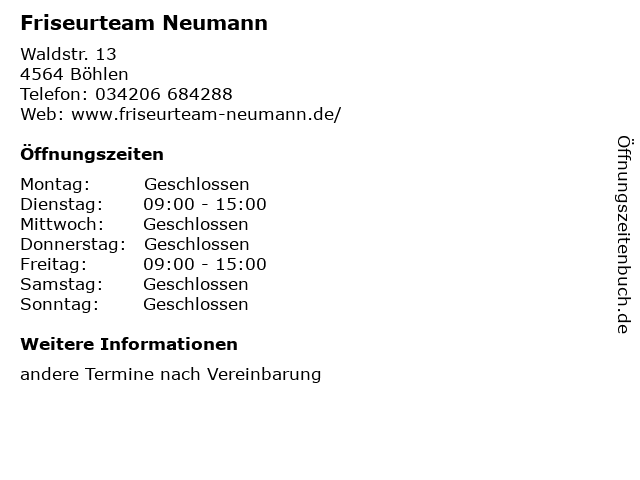 Friseurteam Neumann

Waldstr. 13
4564 Böhlen
Telefon: 034206 684288
Web: www.friseurteam-neumann.de/

Öffnungszeiten

Montag: Geschlossen
Dienstag: 09:00 - 15:00
Mittwoch: Geschlossen
Donnerstag: Geschlossen
Freitag: 09:00 - 15:00
Samstag: Geschlossen
Sonntag: Geschlossen

Weitere Informationen

andere Termine nach Vereinbarung

Öffnungszeitenbuch.de